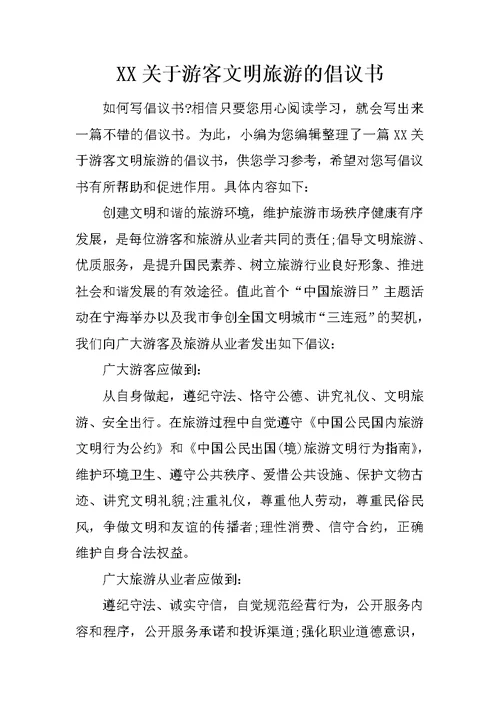 XX 关于游客文明旅游的倡议书

如何写倡议书?相信只要您用心阅读学习，就会写出来一篇不错的倡议书。为此，小编为您编辑整理了一篇 XX 关于游客文明旅游的倡议书，供您学习参考，希望对您写倡议书有所帮助和促进作用。具体内容如下:

创建文明和谐的旅游环境，维护旅游市场秩序健康有序发展，是每位游客和旅游从业者共同的责任;倡导文明旅游、优质服务，是提升国民素养、树立旅游行业良好形象、推进社会和谐发展的有效途径。值此首个“中国旅游日”主题活动在宁海举办以及我市争创全国文明城市“三连冠”的契机，我们向广大游客及旅游从业者发出如下倡议:

广大游客应做到:

从自身做起，遵纪守法、恪守公德、讲究礼仪、文明旅游、安全出行。在旅游过程中自觉遵守《中国公民国内旅游文明行为公约》和《中国公民出国(境)旅游文明行为指南》，维护环境卫生、遵守公共秩序、爱惜公共设施、保护文物古迹、讲究文明礼貌;注重礼仪，尊重他人劳动，尊重民俗民风，争做文明和友谊的传播者;理性消费、信守合约，正确维护自身合法权益。

广大旅游从业者应做到:

遵纪守法、诚实守信，自觉规范经营行为，公开服务内容和程序，公开服务承诺和投诉渠道;强化职业道德意识，